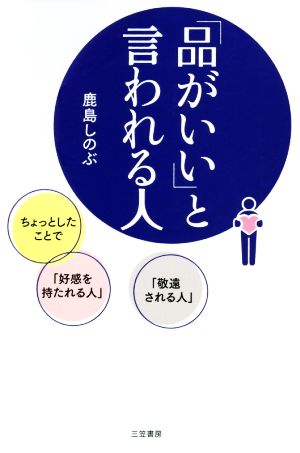 「品がいい」と言われる人

鹿島しのぶ

ちょっとしたことで

「好感を持たれる人」

「敬遠される人」

三笠書房